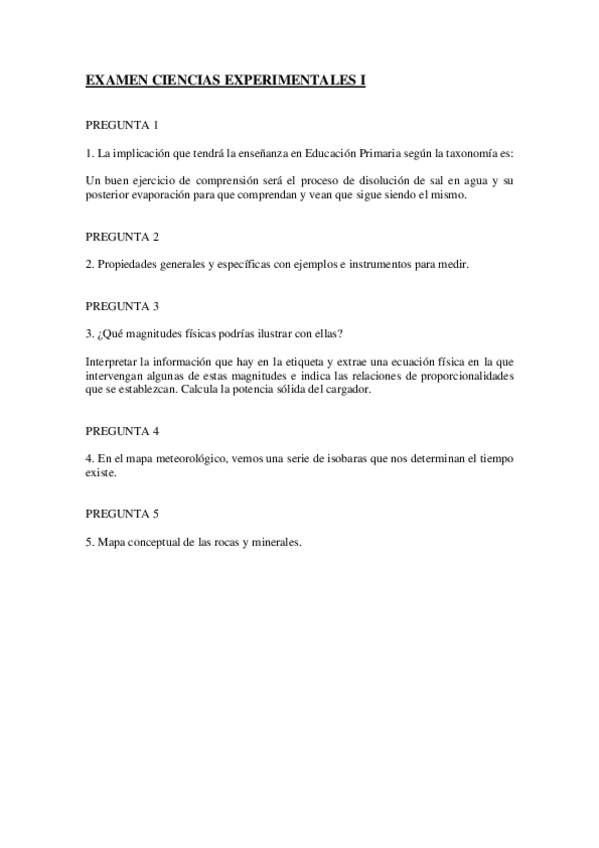 EXAMEN CIENCIAS EXPERIMENTALES I

PREGUNTA 1

1. La implicación que tendrá la enseñanza en Educación Primaria según la taxonomía es:

Un buen ejercicio de comprensión será el proceso de disolución de sal en agua y su posterior evaporación para que comprendan y vean que sigue siendo el mismo.

PREGUNTA 2

2. Propiedades generales y específicas con ejemplos e instrumentos para medir.

PREGUNTA 3

3. ¿Qué magnitudes físicas podrías ilustrar con ellas?

Interpretar la información que hay en la etiqueta y extrae una ecuación física en la que intervengan algunas de estas magnitudes e indica las relaciones de proporcionalidades que se establezcan. Calcula la potencia sólida del cargador.

PREGUNTA 4

4. En el mapa meteorológico, vemos una serie de isobaras que nos determinan el tiempo existe.

PREGUNTA 5

5. Mapa conceptual de las rocas y minerales.